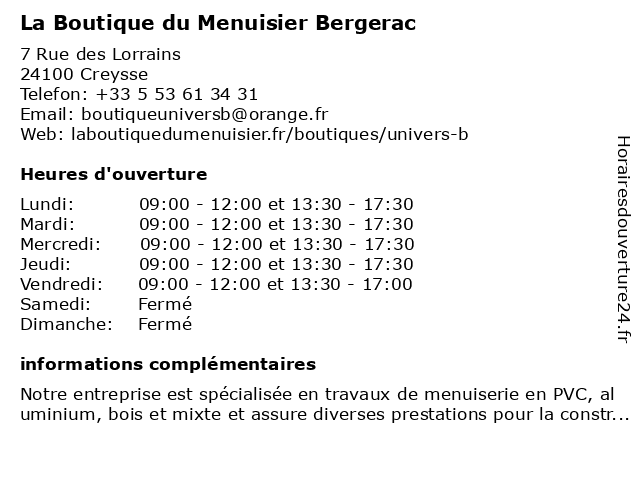 La Boutique du Menuisier Bergerac

7 Rue des Lorrains
24100 Creysse
Telefon: +33 5 53 61 34 31
Email: boutiqueuniversb@orange.fr
Web: laboutiquedumenuisier.fr/boutiques/univers-b

Heures d'ouverture

| | |
|---|---|
| Lundi: | 09:00 - 12:00 et 13:30 - 17:30 |
| Mardi: | 09:00 - 12:00 et 13:30 - 17:30 |
| Mercredi: | 09:00 - 12:00 et 13:30 - 17:30 |
| Jeudi: | 09:00 - 12:00 et 13:30 - 17:30 |
| Vendredi: | 09:00 - 12:00 et 13:30 - 17:00 |
| Samedi: | Fermé |
| Dimanche: | Fermé |

informations complémentaires

Notre entreprise est spécialisée en travaux de menuiserie en PVC, al uminium, bois et mixte et assure diverses prestations pour la constr...

Horairesdouverture24.fr